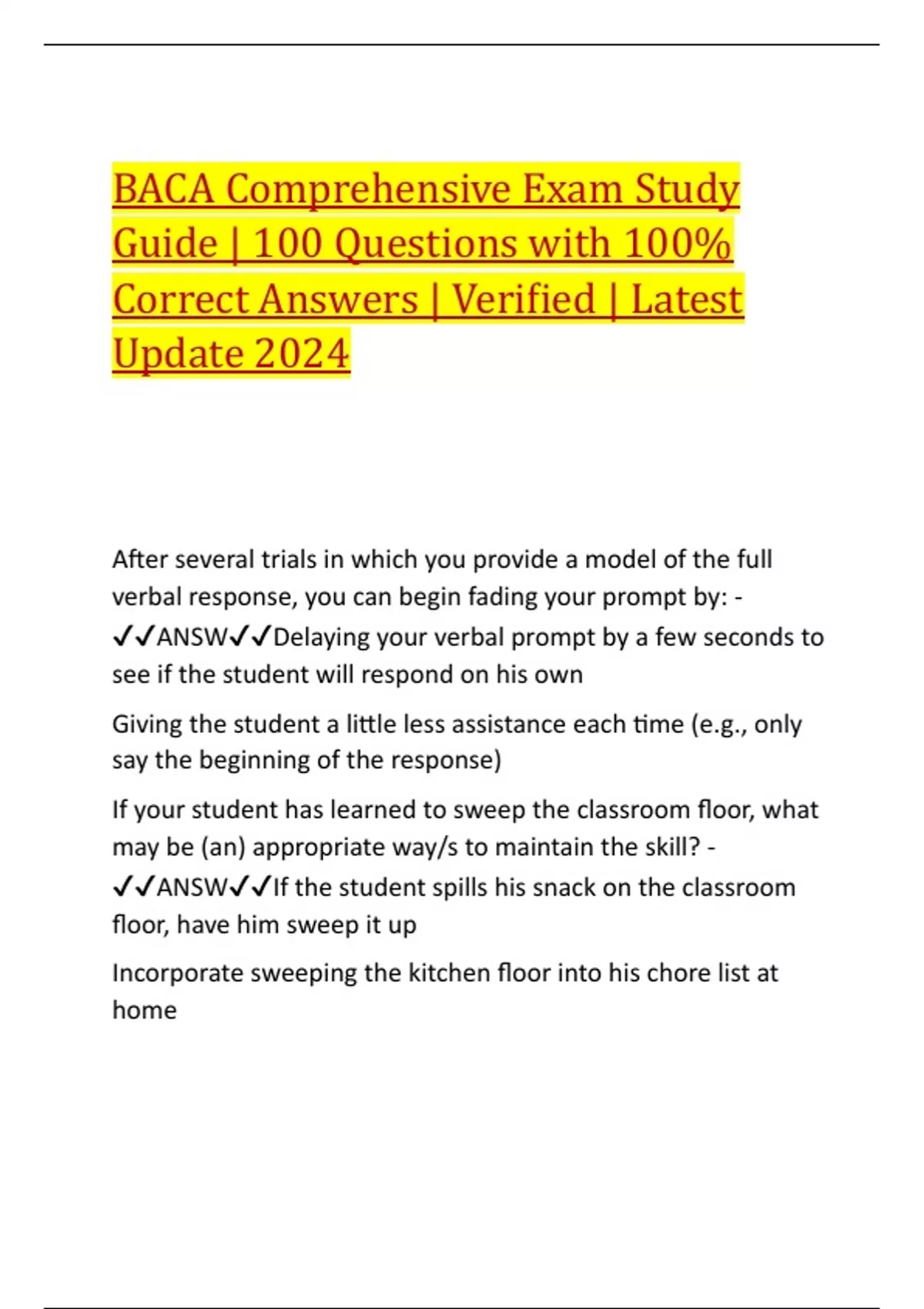 BACA Comprehensive Exam Study Guide | 100 Questions with 100% Correct Answers | Verified | Latest Update 2024

After several trials in which you provide a model of the full verbal response, you can begin fading your prompt by: - ✓✓ANSW✓✓Delaying your verbal prompt by a few seconds to see if the student will respond on his own

Giving the student a little less assistance each time (e.g., only say the beginning of the response)

If your student has learned to sweep the classroom floor, what may be (an) appropriate way/s to maintain the skill? - ✓✓ANSW✓✓If the student spills his snack on the classroom floor, have him sweep it up

Incorporate sweeping the kitchen floor into his chore list at home